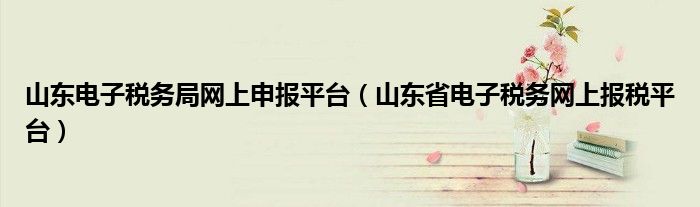 山东电子税务局网上申报平台（山东省电子税务网上报税平台）